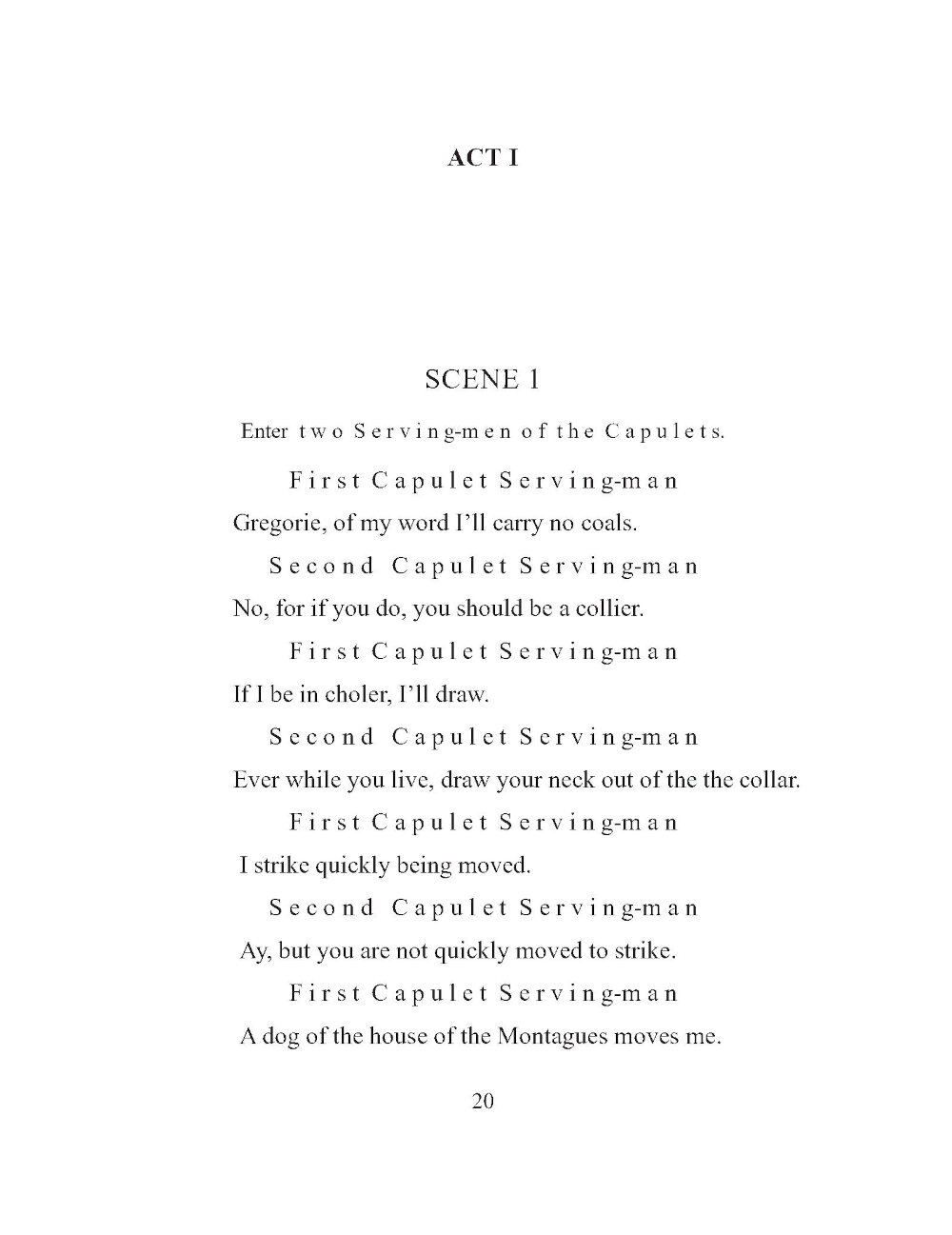 ACT I

SCENE 1

Enter two Serving-men of the Capulets.

First Capulet Serving-man

Gregorie, of my word I'll carry no coals.

Second Capulet Serving-man

No, for if you do, you should be a collier.

First Capulet Serving-man

If I be in choler, I'll draw.

Second Capulet Serving-man

Ever while you live, draw your neck out of the the collar.

First Capulet Serving-man

I strike quickly being moved.

Second Capulet Serving-man

Ay, but you are not quickly moved to strike.

First Capulet Serving-man

A dog of the house of the Montagues moves me.

20